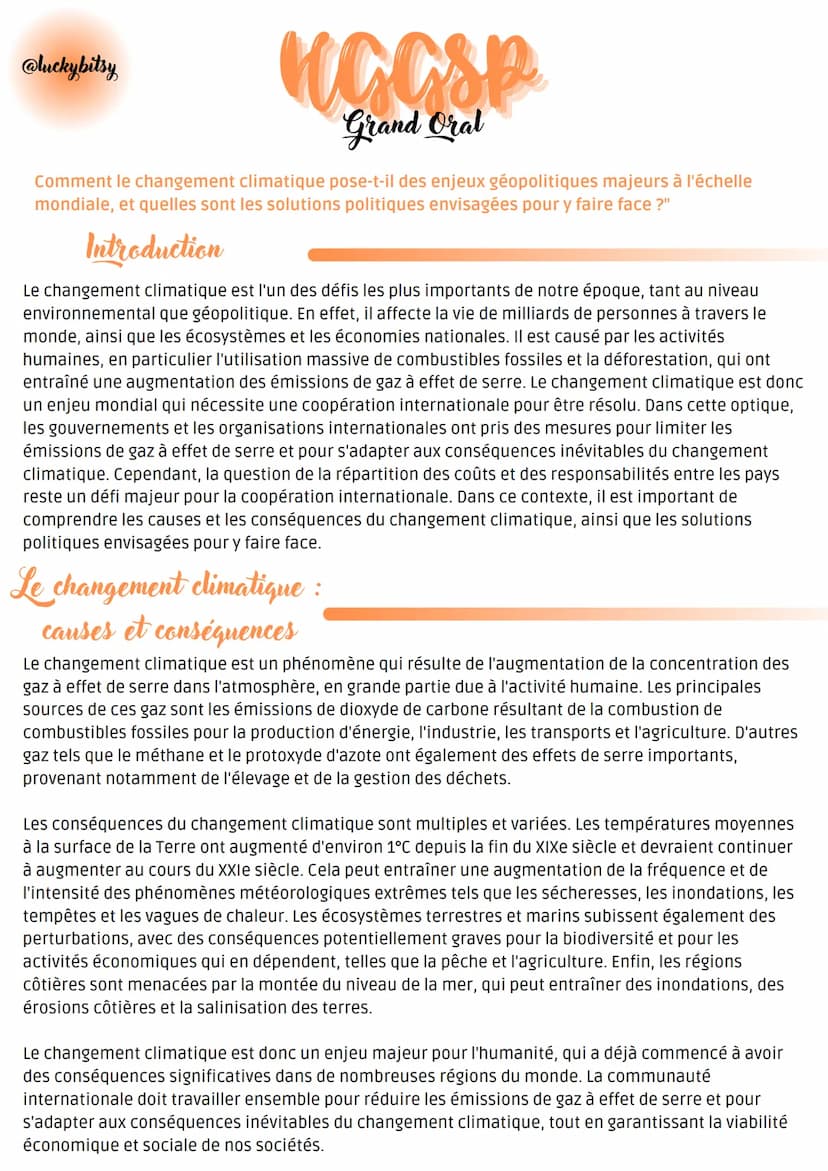 @luckybitsy

HGGSP
Grand Oral

Comment le changement climatique pose-t-il des enjeux géopolitiques majeurs à l'échelle mondiale, et quelles sont les solutions politiques envisagées pour y faire face ?"

Introduction

Le changement climatique est l'un des défis les plus importants de notre époque, tant au niveau environnemental que géopolitique. En effet, il affecte la vie de milliards de personnes à travers le monde, ainsi que les écosystèmes et les économies nationales. Il est causé par les activités humaines, en particulier l'utilisation massive de combustibles fossiles et la déforestation, qui ont entraîné une augmentation des émissions de gaz à effet de serre. Le changement climatique est donc un enjeu mondial qui nécessite une coopération internationale pour être résolu. Dans cette optique, les gouvernements et les organisations internationales ont pris des mesures pour limiter les émissions de gaz à effet de serre et pour s'adapter aux conséquences inévitables du changement climatique. Cependant, la question de la répartition des coûts et des responsabilités entre les pays reste un défi majeur pour la coopération internationale. Dans ce contexte, il est important de comprendre les causes et les conséquences du changement climatique, ainsi que les solutions politiques envisagées pour y faire face.

Le changement climatique : causes et conséquences

Le changement climatique est un phénomène qui résulte de l'augmentation de la concentration des gaz à effet de serre dans l'atmosphère, en grande partie due à l'activité humaine. Les principales sources de ces gaz sont les émissions de dioxyde de carbone résultant de la combustion de combustibles fossiles pour la production d'énergie, l'industrie, les transports et l'agriculture. D'autres gaz tels que le méthane et le protoxyde d'azote ont également des effets de serre importants, provenant notamment de l'élevage et de la gestion des déchets.

Les conséquences du changement climatique sont multiples et variées. Les températures moyennes à la surface de la Terre ont augmenté d'environ 1°C depuis la fin du XIXe siècle et devraient continuer à augmenter au cours du XXIe siècle. Cela peut entraîner une augmentation de la fréquence et de l'intensité des phénomènes météorologiques extrêmes tels que les sécheresses, les inondations, les tempêtes et les vagues de chaleur. Les écosystèmes terrestres et marins subissent également des perturbations, avec des conséquences potentiellement graves pour la biodiversité et pour les activités économiques qui en dépendent, telles que la pêche et l'agriculture. Enfin, les régions côtières sont menacées par la montée du niveau de la mer, qui peut entraîner des inondations, des érosions côtières et la salinisation des terres.

Le changement climatique est donc un enjeu majeur pour l'humanité, qui a déjà commencé à avoir des conséquences significatives dans de nombreuses régions du monde. La communauté internationale doit travailler ensemble pour réduire les émissions de gaz à effet de serre et pour s'adapter aux conséquences inévitables du changement climatique, tout en garantissant la viabilité économique et sociale de nos sociétés.